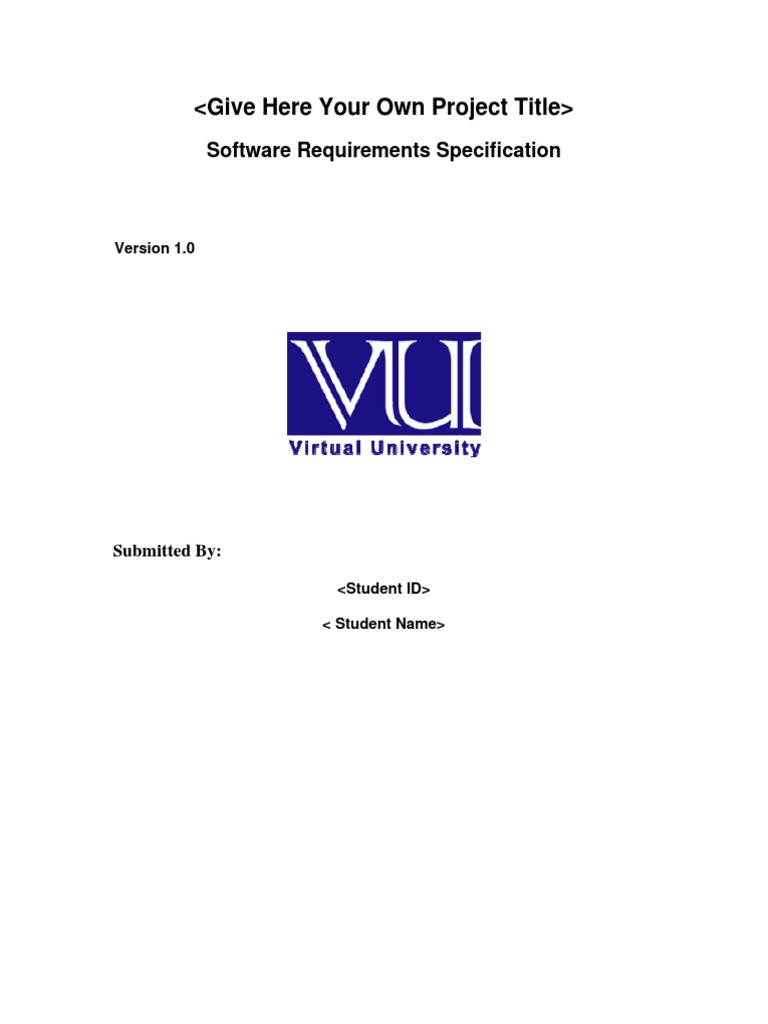 <Give Here Your Own Project Title>

Software Requirements Specification

Version 1.0

VU
Virtual University

Submitted By:

<Student ID>

< Student Name>